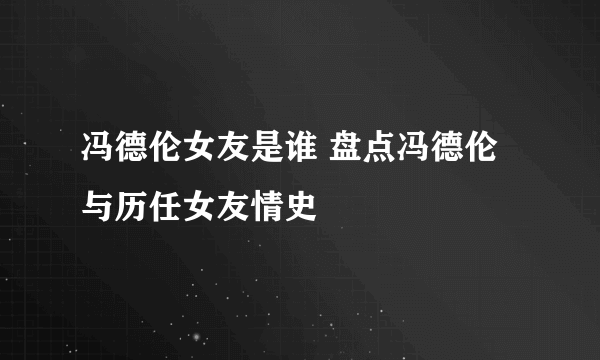 冯德伦女友是谁 盘点冯德伦与历任女友情史